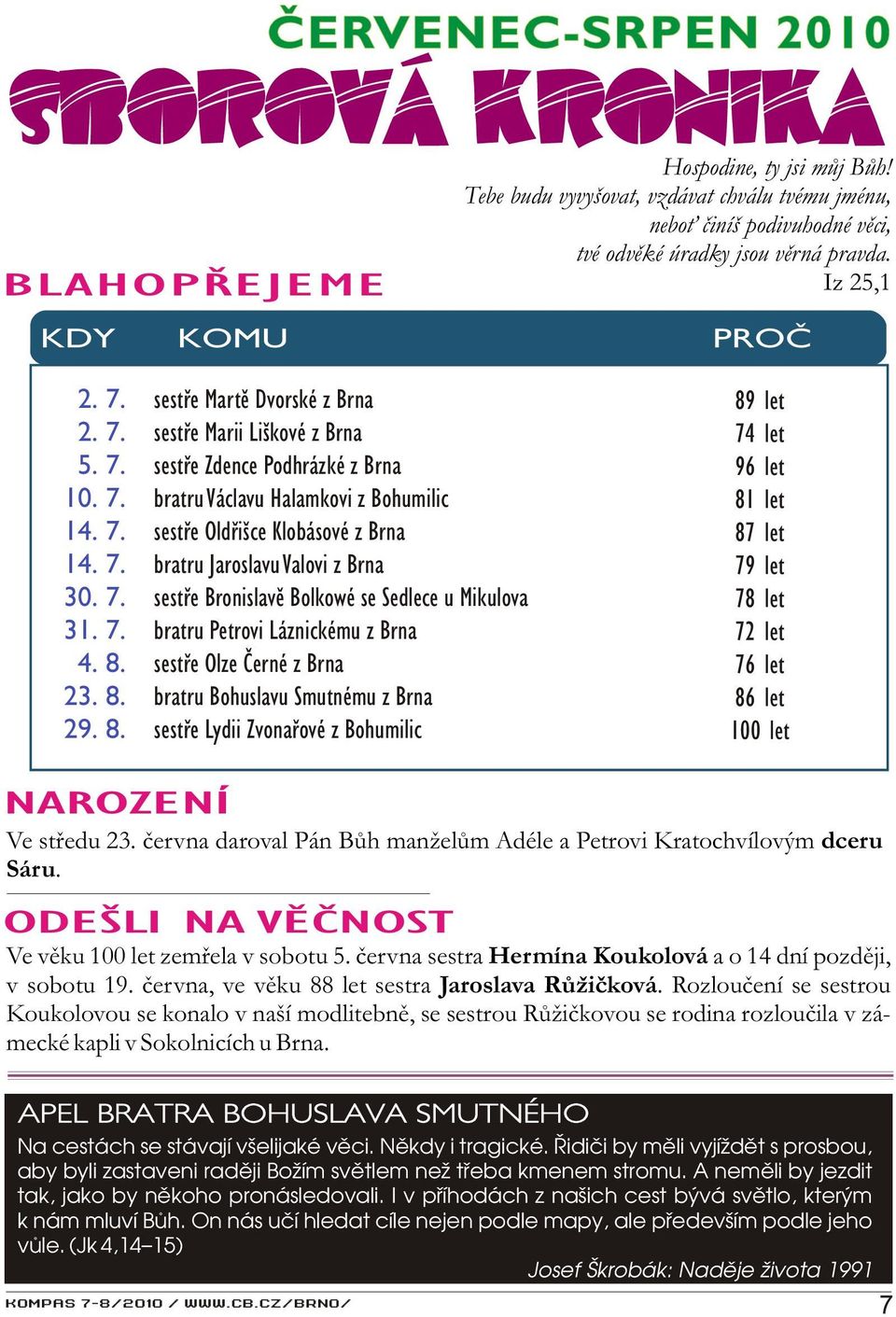 ČERVENEC-SRPEN 2010
SBOROVÁ KRONIKA

Hospodine, ty jsi můj Bůh!
Tebe budu vyvyšovat, vzdávat chválu tvému jménu,
neboť činíš podivuhodné věci,
tvé odvěké úradky jsou věrná pravda.
Iz 25,1

BLAHOPŘEJEME

| KDY | KOMU | PROČ |
|---|---|---|
| 2. 7. | sestře Martě Dvorské z Brna | 89 let |
| 2. 7. | sestře Marii Liškové z Brna | 74 let |
| 5. 7. | sestře Zdence Podhrázké z Brna | 96 let |
| 10. 7. | bratru Václavu Halamkovi z Bohumilic | 81 let |
| 14. 7. | sestře Oldřišce Klobásové z Brna | 87 let |
| 14. 7. | bratru Jaroslavu Valovi z Brna | 79 let |
| 30. 7. | sestře Bronislavě Bolkowé se Sedlece u Mikulova | 78 let |
| 31. 7. | bratru Petrovi Láznickému z Brna | 72 let |
| 4. 8. | sestře Olze Černé z Brna | 76 let |
| 23. 8. | bratru Bohuslavu Smutnému z Brna | 86 let |
| 29. 8. | sestře Lydii Zvonařové z Bohumilic | 100 let |

NAROZENÍ

Ve středu 23. června daroval Pán Bůh manželům Adéle a Petrovi Kratochvílovým dceru Sáru.

ODEŠLI NA VĚČNOST

Ve věku 100 let zemřela v sobotu 5. června sestra Hermína Koukolová a o 14 dní později, v sobotu 19. června, ve věku 88 let sestra Jaroslava Růžičková. Rozloučení se sestrou Koukolovou se konalo v naší modlitebně, se sestrou Růžičkovou se rodina rozloučila v zámecké kapli v Sokolnicích u Brna.

APEL BRATRA BOHUSLAVA SMUTNÉHO

Na cestách se stávají všelijaké věci. Někdy i tragické. Řidiči by měli vyjíždět s prosbou, aby byli zastaveni raději Božím světlem než třeba kmenem stromu. A neměli by jezdit tak, jako by někoho pronásledovali. I v příhodách z našich cest bývá světlo, kterým k nám mluví Bůh. On nás učí hledat cíle nejen podle mapy, ale především podle jeho vůle. (Jk 4,14–15)

Josef Škrobák: Naděje života 1991

KOMPAS 7-8/2010 / WWW.CB.CZ/BRNO/

7